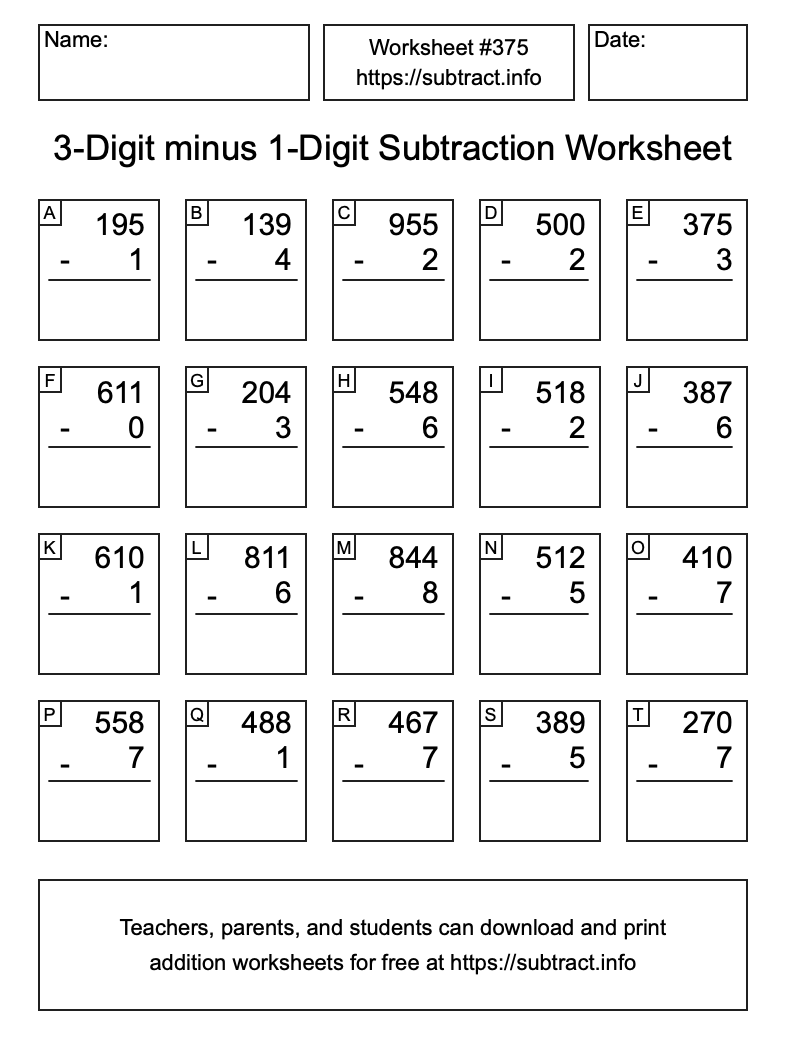 Name:

Worksheet #375
https://subtract.info

Date:

3-Digit minus 1-Digit Subtraction Worksheet

A
195
- 1

B
139
- 4

C
955
- 2

D
500
- 2

E
375
- 3

F
611
- 0

G
204
- 3

H
548
- 6

I
518
- 2

J
387
- 6

K
610
- 1

L
811
- 6

M
844
- 8

N
512
- 5

O
410
- 7

P
558
- 7

Q
488
- 1

R
467
- 7

S
389
- 5

T
270
- 7

Teachers, parents, and students can download and print addition worksheets for free at https://subtract.info